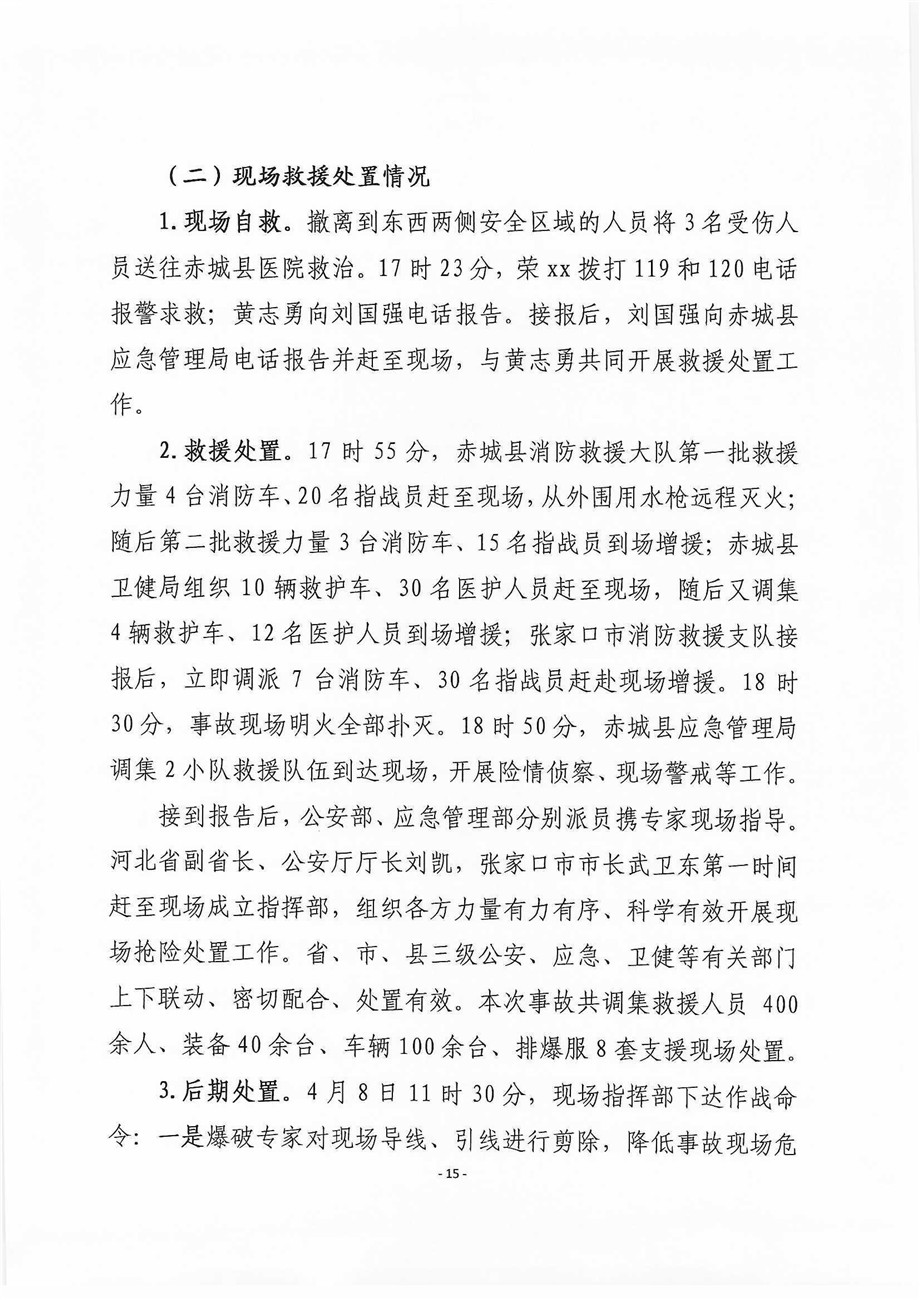 （二）现场救援处置情况

1. 现场自救。撤离到东西两侧安全区域的人员将 3 名受伤人员送往赤城县医院救治。17 时 23 分，荣 xx 拨打 119 和 120 电话报警求救；黄志勇向刘国强电话报告。接报后，刘国强向赤城县应急管理局电话报告并赶至现场，与黄志勇共同开展救援处置工作。

2. 救援处置。17 时 55 分，赤城县消防救援大队第一批救援力量 4 台消防车、20 名指战员赶至现场，从外围用水枪远程灭火；随后第二批救援力量 3 台消防车、15 名指战员到场增援；赤城县卫健局组织 10 辆救护车、30 名医护人员赶至现场，随后又调集 4 辆救护车、12 名医护人员到场增援；张家口市消防救援支队接报后，立即调派 7 台消防车、30 名指战员赶赴现场增援。18 时 30 分，事故现场明火全部扑灭。18 时 50 分，赤城县应急管理局调集 2 小队救援队伍到达现场，开展险情侦察、现场警戒等工作。

接到报告后，公安部、应急管理部分别派员携专家现场指导。河北省副省长、公安厅厅长刘凯，张家口市市长武卫东第一时间赶至现场成立指挥部，组织各方力量有力有序、科学有效开展现场抢险处置工作。省、市、县三级公安、应急、卫健等有关部门上下联动、密切配合、处置有效。本次事故共调集救援人员 400 余人、装备 40 余台、车辆 100 余台、排爆服 8 套支援现场处置。

3. 后期处置。4 月 8 日 11 时 30 分，现场指挥部下达作战命令：一是爆破专家对现场导线、引线进行剪除，降低事故现场危

- 15 -